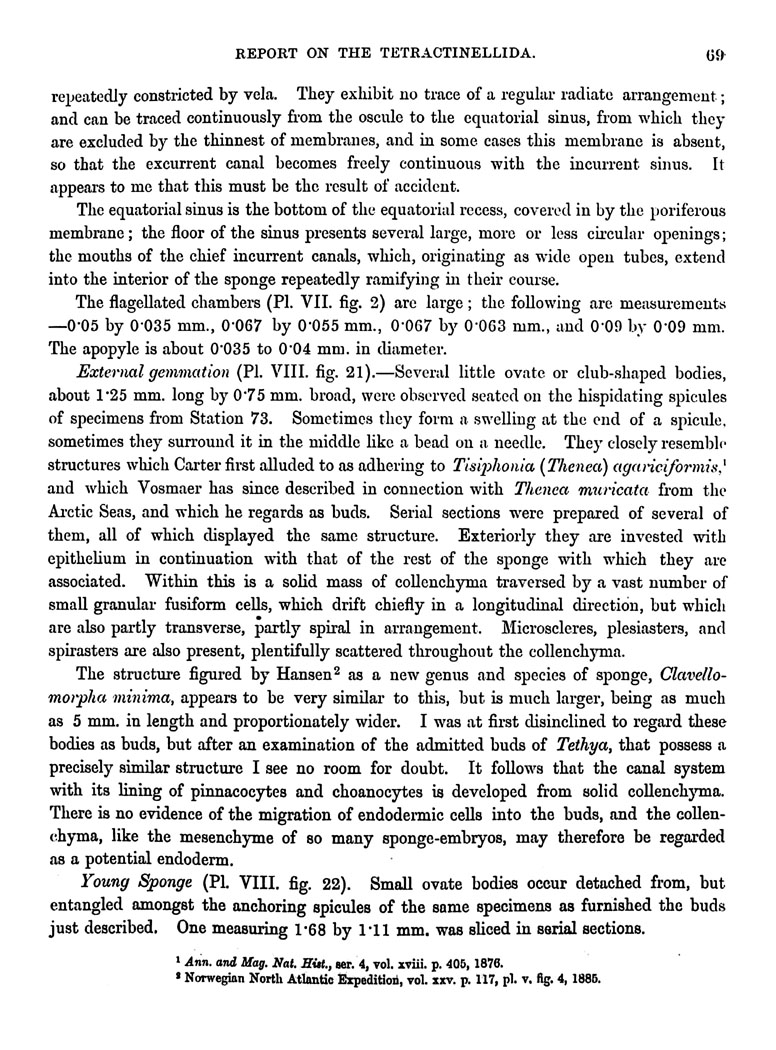 REPORT ON THE TETRACTINELLIDA. 69

repeatedly constricted by vela. They exhibit no trace of a regular radiate arrangement; and can be traced continuously from the oscule to the equatorial sinus, from which they are excluded by the thinnest of membranes, and in some cases this membrane is absent, so that the excurrent canal becomes freely continuous with the incurrent sinus. It appears to me that this must be the result of accident.

The equatorial sinus is the bottom of the equatorial recess, covered in by the poriferous membrane; the floor of the sinus presents several large, more or less circular openings; the mouths of the chief incurrent canals, which, originating as wide open tubes, extend into the interior of the sponge repeatedly ramifying in their course.

The flagellated chambers (Pl. VII. fig. 2) are large; the following are measurements —0·05 by 0·035 mm., 0·067 by 0·055 mm., 0·067 by 0·063 mm., and 0·09 by 0·09 mm. The apopyle is about 0·035 to 0·04 mm. in diameter.

External gemmation (Pl. VIII. fig. 21).—Several little ovate or club-shaped bodies, about 1·25 mm. long by 0·75 mm. broad, were observed seated on the hispidating spicules of specimens from Station 73. Sometimes they form a swelling at the end of a spicule, sometimes they surround it in the middle like a bead on a needle. They closely resemble structures which Carter first alluded to as adhering to Tisiphonia (Thenea) agariciformis,¹ and which Vosmaer has since described in connection with Thenea muricata from the Arctic Seas, and which he regards as buds. Serial sections were prepared of several of them, all of which displayed the same structure. Exteriorly they are invested with epithelium in continuation with that of the rest of the sponge with which they are associated. Within this is a solid mass of collenchyma traversed by a vast number of small granular fusiform cells, which drift chiefly in a longitudinal direction, but which are also partly transverse, partly spiral in arrangement. Microscleres, plesiasters, and spirasters are also present, plentifully scattered throughout the collenchyma.

The structure figured by Hansen² as a new genus and species of sponge, Clavellomorpha minima, appears to be very similar to this, but is much larger, being as much as 5 mm. in length and proportionately wider. I was at first disinclined to regard these bodies as buds, but after an examination of the admitted buds of Tethya, that possess a precisely similar structure I see no room for doubt. It follows that the canal system with its lining of pinnacocytes and choanocytes is developed from solid collenchyma. There is no evidence of the migration of endodermic cells into the buds, and the collenchyma, like the mesenchyme of so many sponge-embryos, may therefore be regarded as a potential endoderm.

Young Sponge (Pl. VIII. fig. 22). Small ovate bodies occur detached from, but entangled amongst the anchoring spicules of the same specimens as furnished the buds just described. One measuring 1·68 by 1·11 mm. was sliced in serial sections.

¹ Ann. and Mag. Nat. Hist., ser. 4, vol. xviii. p. 405, 1876.
² Norwegian North Atlantic Expedition, vol. xxv. p. 117, pl. v. fig. 4, 1885.